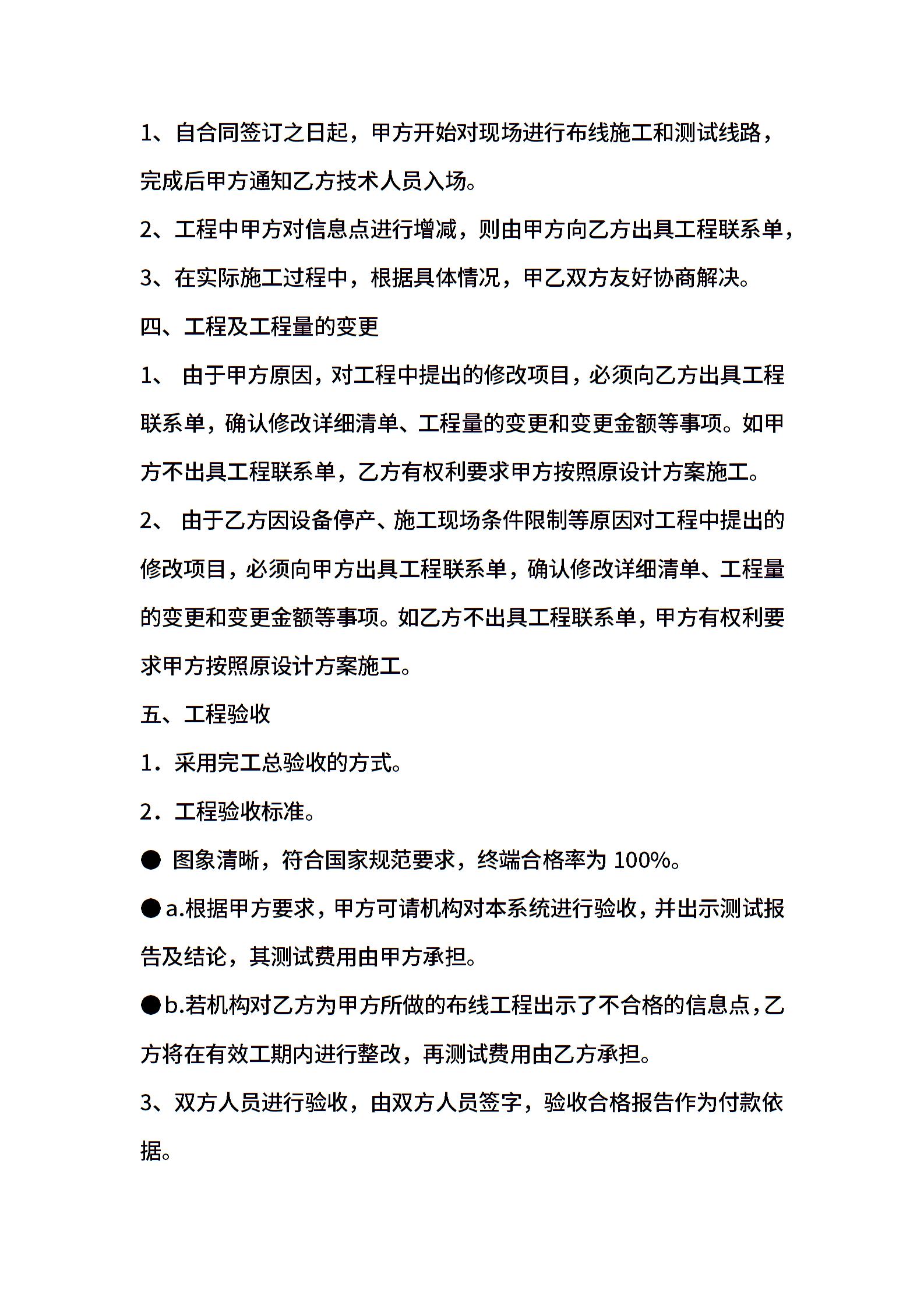 1、自合同签订之日起，甲方开始对现场进行布线施工和测试线路，完成后甲方通知乙方技术人员入场。

2、工程中甲方对信息点进行增减，则由甲方向乙方出具工程联系单，

3、在实际施工过程中，根据具体情况，甲乙双方友好协商解决。

四、工程及工程量的变更

1、 由于甲方原因，对工程中提出的修改项目，必须向乙方出具工程联系单，确认修改详细清单、工程量的变更和变更金额等事项。如甲方不出具工程联系单，乙方有权利要求甲方按照原设计方案施工。

2、 由于乙方因设备停产、施工现场条件限制等原因对工程中提出的修改项目，必须向甲方出具工程联系单，确认修改详细清单、工程量的变更和变更金额等事项。如乙方不出具工程联系单，甲方有权利要求甲方按照原设计方案施工。

五、工程验收

1．采用完工总验收的方式。

2．工程验收标准。

● 图象清晰，符合国家规范要求，终端合格率为 100%。

●a.根据甲方要求，甲方可请机构对本系统进行验收，并出示测试报告及结论，其测试费用由甲方承担。

●b.若机构对乙方为甲方所做的布线工程出示了不合格的信息点，乙方将在有效工期内进行整改，再测试费用由乙方承担。

3、双方人员进行验收，由双方人员签字，验收合格报告作为付款依据。